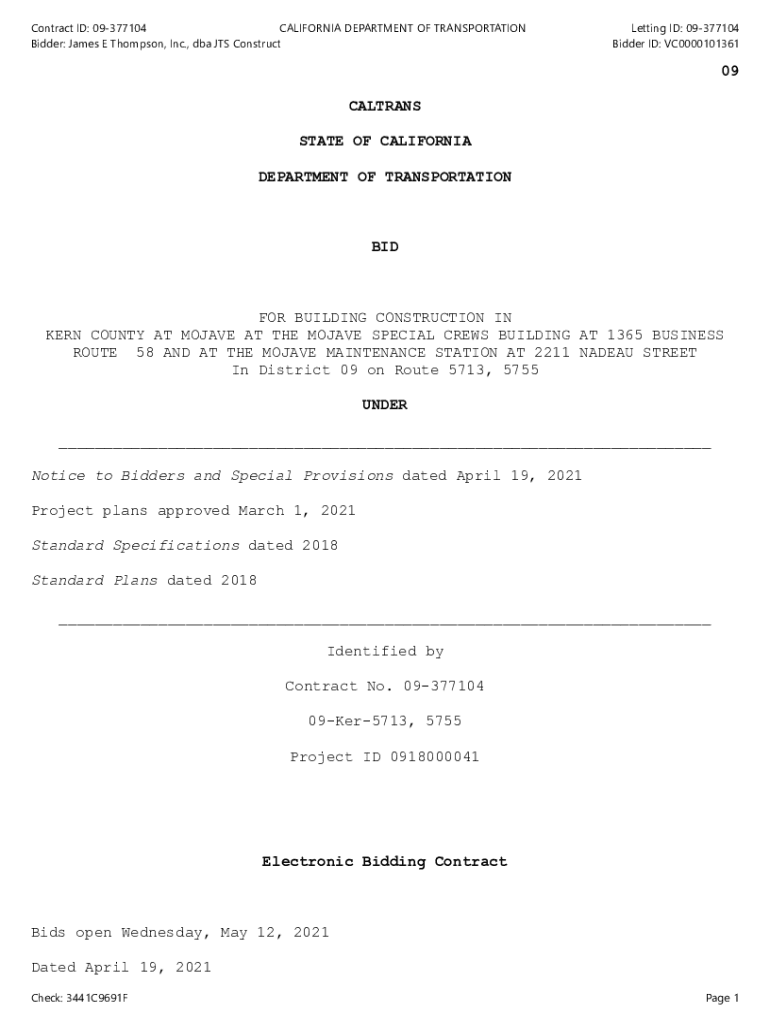 Contract ID: 09-377104
Bidder: James E Thompson, Inc., dba JTS Construct

CALIFORNIA DEPARTMENT OF TRANSPORTATION

Letting ID: 09-377104
Bidder ID: VC0000101361

09

CALTRANS

STATE OF CALIFORNIA

DEPARTMENT OF TRANSPORTATION

BID

FOR BUILDING CONSTRUCTION IN
KERN COUNTY AT MOJAVE AT THE MOJAVE SPECIAL CREWS BUILDING AT 1365 BUSINESS ROUTE 58 AND AT THE MOJAVE MAINTENANCE STATION AT 2211 NADEAU STREET
In District 09 on Route 5713, 5755

UNDER

Notice to Bidders and Special Provisions dated April 19, 2021

Project plans approved March 1, 2021

Standard Specifications dated 2018

Standard Plans dated 2018

Identified by

Contract No. 09-377104

09-Ker-5713, 5755

Project ID 0918000041

Electronic Bidding Contract

Bids open Wednesday, May 12, 2021

Dated April 19, 2021

Check: 3441C9691F

Page 1